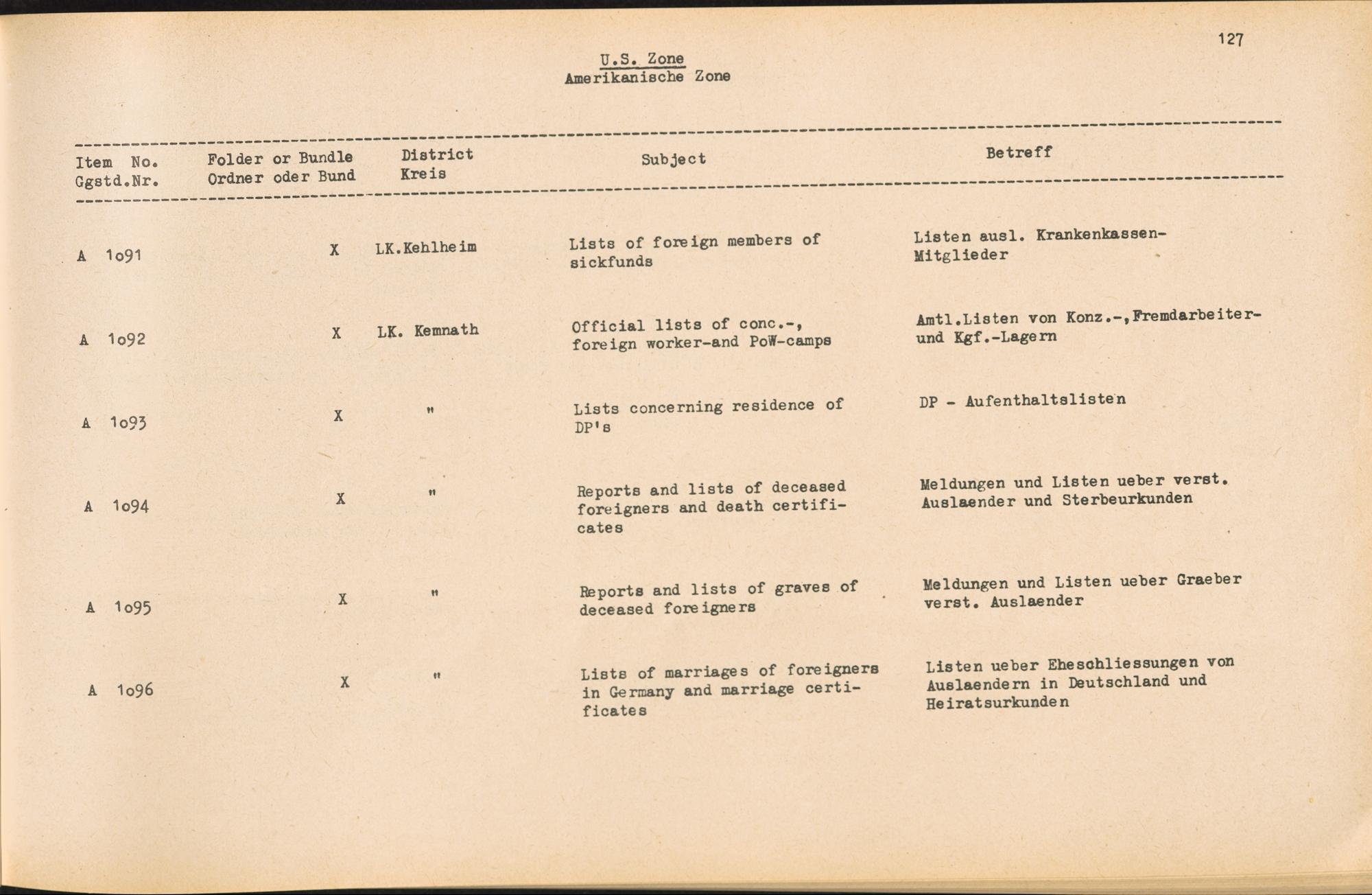 127

U.S. Zone
Amerikanische Zone

| Item No. Ggstd.Nr. | Folder or Bundle Ordner oder Bund | District Kreis | Subject | Betreff |
|---|---|---|---|---|
| A 1o91 | X | LK.Kehlheim | Lists of foreign members of sickfunds | Listen ausl. Krankenkassen-Mitglieder |
| A 1o92 | X | LK. Kemnath | Official lists of conc.-, foreign worker-and PoW-camps | Amtl.Listen von Konz.-,Fremdarbeiter- und Kgf.-Lagern |
| A 1o93 | X | " | Lists concerning residence of DP's | DP - Aufenthaltslisten |
| A 1o94 | X | " | Reports and lists of deceased foreigners and death certificates | Meldungen und Listen ueber verst. Auslaender und Sterbeurkunden |
| A 1o95 | X | " | Reports and lists of graves of deceased foreigners | Meldungen und Listen ueber Graeber verst. Auslaender |
| A 1o96 | X | " | Lists of marriages of foreigners in Germany and marriage certificates | Listen ueber Eheschliessungen von Auslaendern in Deutschland und Heiratsurkunden |